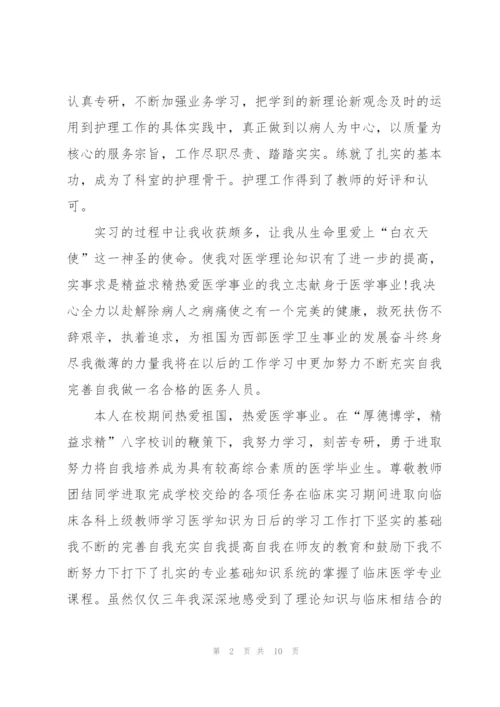 认真专研，不断加强业务学习，把学到的新理论新观念及时的运用到护理工作的具体实践中，真正做到以病人为中心，以质量为核心的服务宗旨，工作尽职尽责、踏踏实实。练就了扎实的基本功，成为了科室的护理骨干。护理工作得到了教师的好评和认可。

实习的过程中让我收获颇多，让我从生命里爱上“白衣天使”这一神圣的使命。使我对医学理论知识有了进一步的提高，实事求是精益求精热爱医学事业的我立志献身于医学事业!我决心全力以赴解除病人之病痛使之有一个完美的健康，救死扶伤不辞艰辛，执着追求，为祖国为西部医学卫生事业的发展奋斗终身尽我微薄的力量我将在以后的工作学习中更加努力不断充实自我完善自我做一名合格的医务人员。

本人在校期间热爱祖国，热爱医学事业。在“厚德博学，精益求精”八字校训的鞭策下，我努力学习，刻苦专研，勇于进取努力将自我培养成为具有较高综合素质的医学毕业生。尊敬教师团结同学进取完成学校交给的各项任务在临床实习期间进取向临床各科上级教师学习医学知识为日后的学习工作打下坚实的基础我不断的完善自我充实自我提高自我在师友的教育和鼓励下我不断努力下打下了扎实的专业基础知识系统的掌握了临床医学专业课程。虽然仅仅三年我深深地感受到了理论知识与临床相结合的

第 2 页 共 10 页